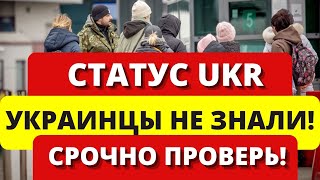 5

СТАТУС UKR

УКРАИНЦЫ НЕ ЗНАЛИ!

СРОЧНО ПРОВЕРЬ!